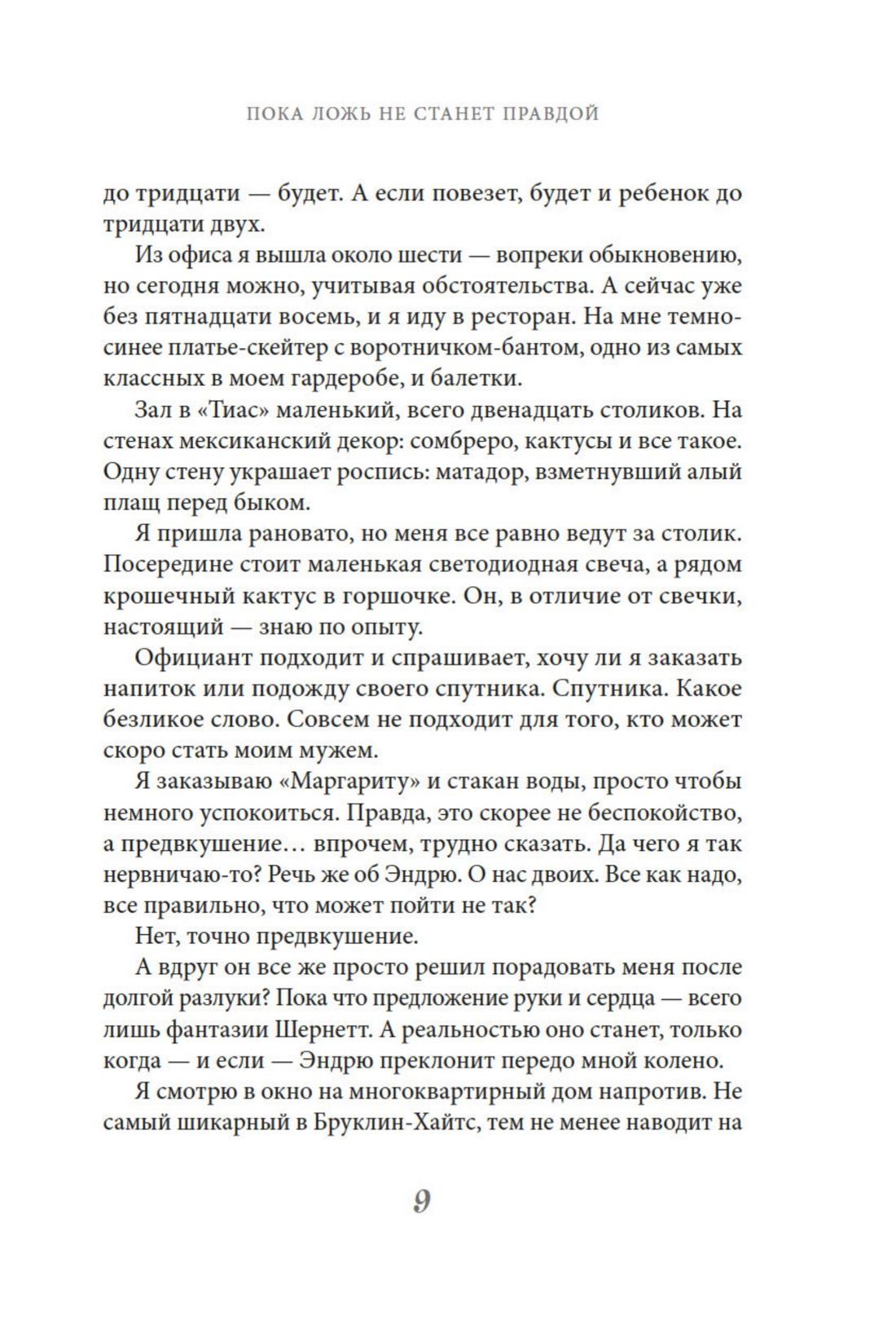 ПОКА ЛОЖЬ НЕ СТАНЕТ ПРАВДОЙ

до тридцати — будет. А если повезет, будет и ребенок до тридцати двух.

Из офиса я вышла около шести — вопреки обыкновению, но сегодня можно, учитывая обстоятельства. А сейчас уже без пятнадцати восемь, и я иду в ресторан. На мне темно-синее платье-скейтер с воротничком-бантом, одно из самых классных в моем гардеробе, и балетки.

Зал в «Тиас» маленький, всего двенадцать столиков. На стенах мексиканский декор: сомбреро, кактусы и все такое. Одну стену украшает роспись: матадор, взметнувший алый плащ перед быком.

Я пришла рановато, но меня все равно ведут за столик. Посередине стоит маленькая светодиодная свеча, а рядом крошечный кактус в горшочке. Он, в отличие от свечки, настоящий — знаю по опыту.

Официант подходит и спрашивает, хочу ли я заказать напиток или подожду своего спутника. Спутника. Какое безликое слово. Совсем не подходит для того, кто может скоро стать моим мужем.

Я заказываю «Маргариту» и стакан воды, просто чтобы немного успокоиться. Правда, это скорее не беспокойство, а предвкушение… впрочем, трудно сказать. Да чего я так нервничаю-то? Речь же об Эндрю. О нас двоих. Все как надо, все правильно, что может пойти не так?

Нет, точно предвкушение.

А вдруг он все же просто решил порадовать меня после долгой разлуки? Пока что предложение руки и сердца — всего лишь фантазии Шернетт. А реальностью оно станет, только когда — и если — Эндрю преклонит передо мной колено.

Я смотрю в окно на многоквартирный дом напротив. Не самый шикарный в Бруклин-Хайтс, тем не менее наводит на

9